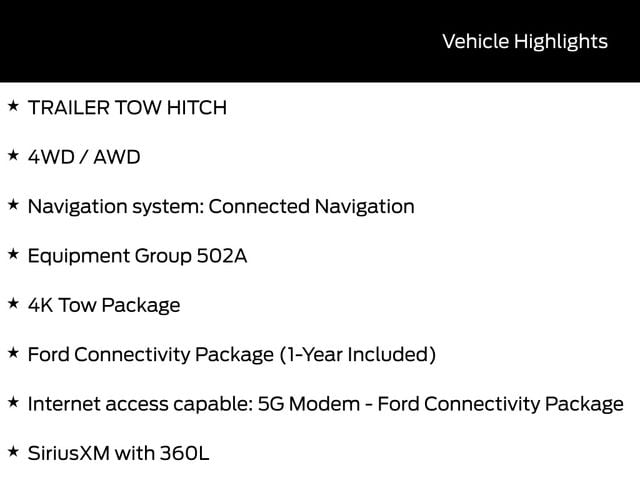 Vehicle Highlights

★ TRAILER TOW HITCH

★ 4WD / AWD

★ Navigation system: Connected Navigation

★ Equipment Group 502A

★ 4K Tow Package

★ Ford Connectivity Package (1-Year Included)

★ Internet access capable: 5G Modem - Ford Connectivity Package

★ SiriusXM with 360L